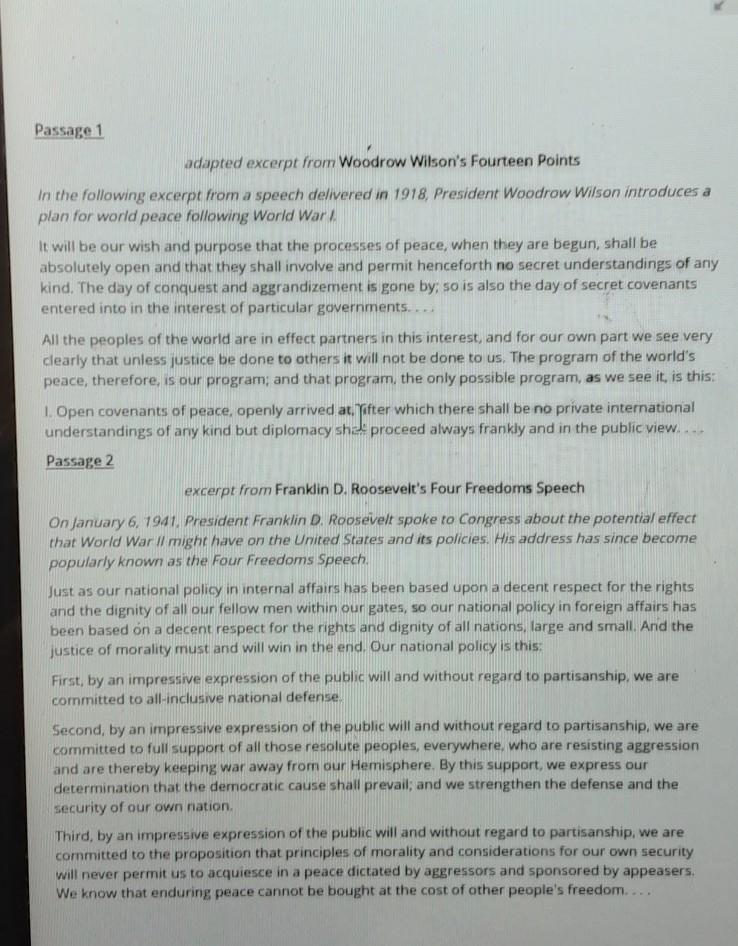 Passage 1

adapted excerpt from Woodrow Wilson's Fourteen Points

In the following excerpt from a speech delivered in 1918, President Woodrow Wilson introduces a plan for world peace following World War I.

It will be our wish and purpose that the processes of peace, when they are begun, shall be absolutely open and that they shall involve and permit henceforth no secret understandings of any kind. The day of conquest and aggrandizement is gone by; so is also the day of secret covenants entered into in the interest of particular governments. . . .

All the peoples of the world are in effect partners in this interest, and for our own part we see very clearly that unless justice be done to others it will not be done to us. The program of the world's peace, therefore, is our program; and that program, the only possible program, as we see it, is this:

I. Open covenants of peace, openly arrived at, after which there shall be no private international understandings of any kind but diplomacy shall proceed always frankly and in the public view. . . .

Passage 2

excerpt from Franklin D. Roosevelt's Four Freedoms Speech

On January 6, 1941, President Franklin D. Roosevelt spoke to Congress about the potential effect that World War II might have on the United States and its policies. His address has since become popularly known as the Four Freedoms Speech.

Just as our national policy in internal affairs has been based upon a decent respect for the rights and the dignity of all our fellow men within our gates, so our national policy in foreign affairs has been based on a decent respect for the rights and dignity of all nations, large and small. And the justice of morality must and will win in the end. Our national policy is this:

First, by an impressive expression of the public will and without regard to partisanship, we are committed to all-inclusive national defense.

Second, by an impressive expression of the public will and without regard to partisanship, we are committed to full support of all those resolute peoples, everywhere, who are resisting aggression and are thereby keeping war away from our Hemisphere. By this support, we express our determination that the democratic cause shall prevail; and we strengthen the defense and the security of our own nation.

Third, by an impressive expression of the public will and without regard to partisanship, we are committed to the proposition that principles of morality and considerations for our own security will never permit us to acquiesce in a peace dictated by aggressors and sponsored by appeasers. We know that enduring peace cannot be bought at the cost of other people's freedom. . . .